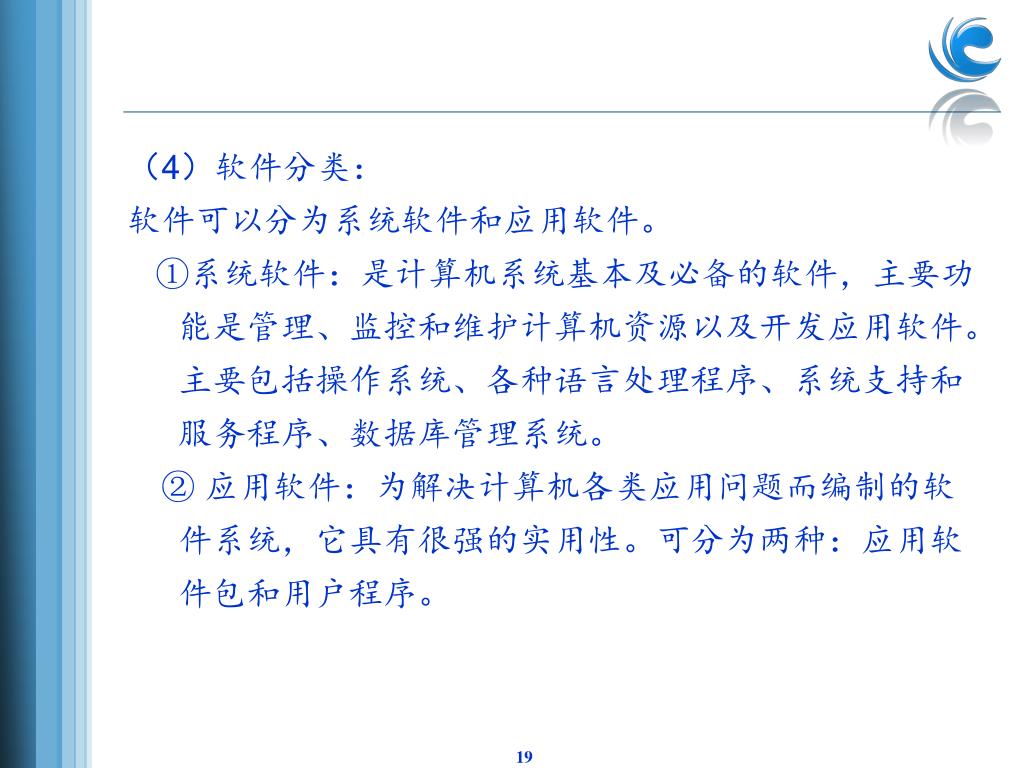 （4）软件分类：

软件可以分为系统软件和应用软件。

①系统软件：是计算机系统基本及必备的软件，主要功能是管理、监控和维护计算机资源以及开发应用软件。主要包括操作系统、各种语言处理程序、系统支持和服务程序、数据库管理系统。

② 应用软件：为解决计算机各类应用问题而编制的软件系统，它具有很强的实用性。可分为两种：应用软件包和用户程序。

19